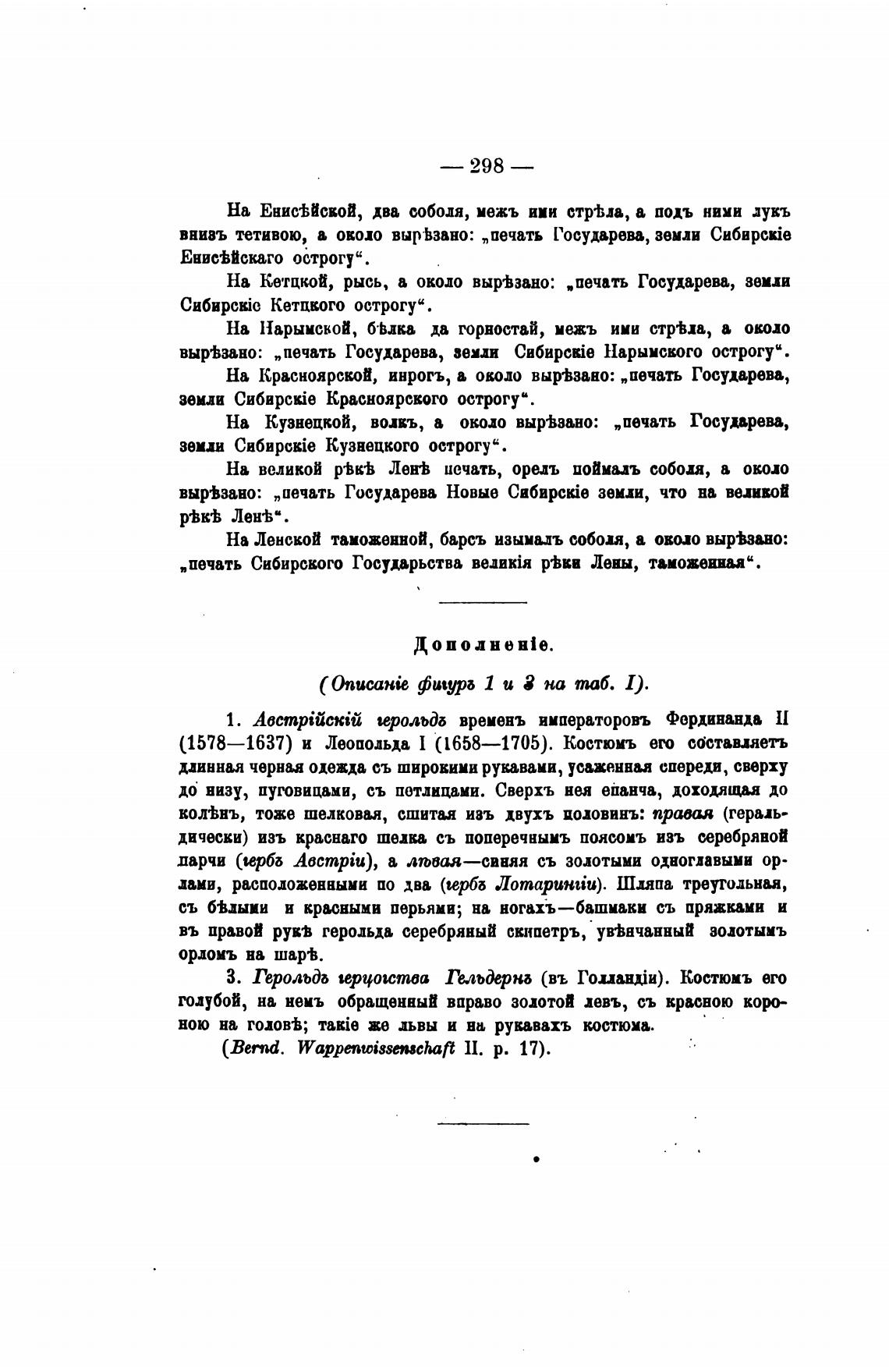 — 298 —

На Енисѣйской, два соболя, межъ ими стрѣла, а подъ ними лукъ внизъ тетивою, а около вырѣзано: „печать Государева, земли Сибирскіе Енисѣйскаго острогу“.

На Кетцкой, рысь, а около вырѣзано: „печать Государева, земли Сибирскіе Кетцкого острогу“.

На Нарымской, бѣлка да горностай, межъ ими стрѣла, а около вырѣзано: „печать Государева, земли Сибирскіе Нарымского острогу“.

На Красноярской, инрогъ, а около вырѣзано: „печать Государева, земли Сибирскіе Красноярского острогу“.

На Кузнецкой, волкъ, а около вырѣзано: „печать Государева, земли Сибирскіе Кузнецкого острогу“.

На великой рѣкѣ Ленѣ печать, орелъ поймалъ соболя, а около вырѣзано: „печать Государева Новые Сибирскіе земли, что на великой рѣкѣ Ленѣ“.

На Ленской таможенной, барсъ изымалъ соболя, а около вырѣзано: „печать Сибирского Государьства великія рѣки Лены, таможенная“.

Дополненіе.

(Описаніе фигуръ 1 и 3 на таб. I).

1. Австрійскій герольдъ временъ императоровъ Фердинанда II (1578—1637) и Леопольда I (1658—1705). Костюмъ его составляетъ длинная черная одежда съ широкими рукавами, усаженная спереди, сверху до низу, пуговицами, съ петлицами. Сверхъ нея епанча, доходящая до колѣнъ, тоже шелковая, сшитая изъ двухъ половинъ: правая (геральдически) изъ краснаго шелка съ поперечнымъ поясомъ изъ серебряной парчи (гербъ Австріи), а лѣвая—синяя съ золотыми одноглавыми орлами, расположенными по два (гербъ Лотарингіи). Шляпа треугольная, съ бѣлыми и красными перьями; на ногахъ—башмаки съ пряжками и въ правой рукѣ герольда серебряный скипетръ, увѣнчанный золотымъ орломъ на шарѣ.

3. Герольдъ герцогства Гельдернъ (въ Голландіи). Костюмъ его голубой, на немъ обращенный вправо золотой левъ, съ красною короною на головѣ; такіе же львы и на рукавахъ костюма.

(Bernd. Wappenwissenschaft II. p. 17).